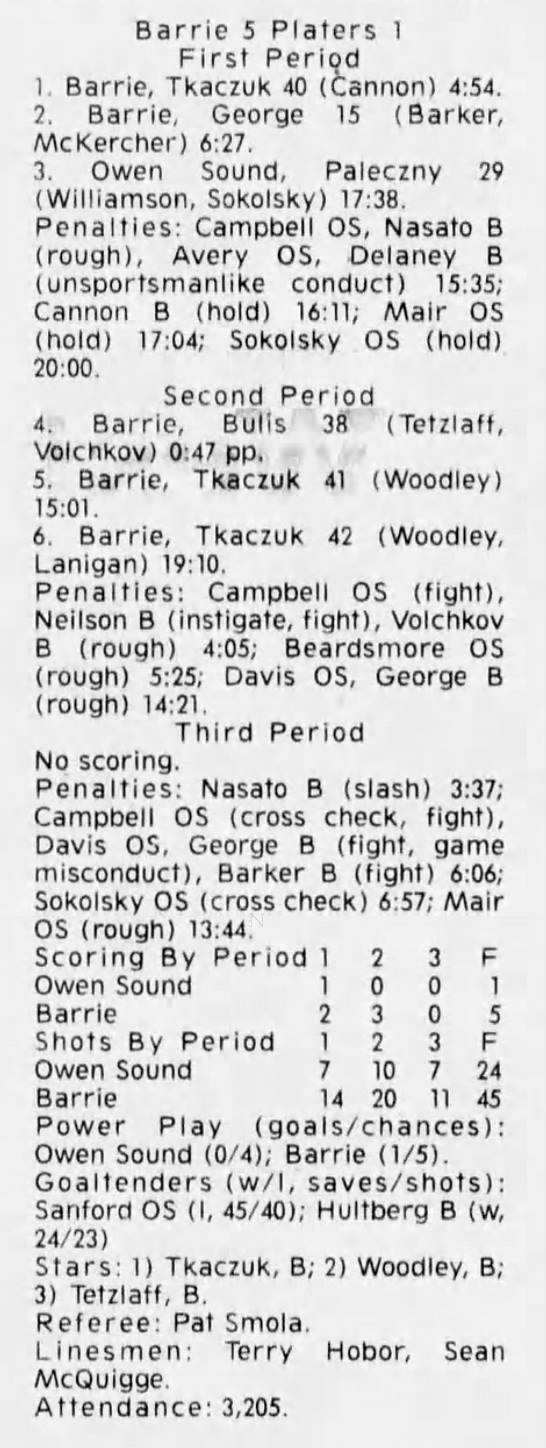 Barrie 5 Platers 1
First Period
1. Barrie, Tkaczuk 40 (Cannon) 4:54.
2. Barrie, George 15 (Barker, McKercher) 6:27.
3. Owen Sound, Paleczny 29 (Williamson, Sokolsky) 17:38.
Penalties: Campbell OS, Nasato B (rough), Avery OS, Delaney B (unsportsmanlike conduct) 15:35; Cannon B (hold) 16:11; Mair OS (hold) 17:04; Sokolsky OS (hold) 20:00.
Second Period
4. Barrie, Bulis 38 (Tetzlaff, Volchkov) 0:47 pp.
5. Barrie, Tkaczuk 41 (Woodley) 15:01.
6. Barrie, Tkaczuk 42 (Woodley, Lanigan) 19:10.
Penalties: Campbell OS (fight), Neilson B (instigate, fight), Volchkov B (rough) 4:05; Beardsmore OS (rough) 5:25; Davis OS, George B (rough) 14:21.
Third Period
No scoring.
Penalties: Nasato B (slash) 3:37; Campbell OS (cross check, fight), Davis OS, George B (fight, game misconduct), Barker B (fight) 6:06; Sokolsky OS (cross check) 6:57; Mair OS (rough) 13:44.

| Scoring By Period | 1 | 2 | 3 | F |
|---|---|---|---|---|
| Owen Sound | 1 | 0 | 0 | 1 |
| Barrie | 2 | 3 | 0 | 5 |
| Shots By Period | 1 | 2 | 3 | F |
| Owen Sound | 7 | 10 | 7 | 24 |
| Barrie | 14 | 20 | 11 | 45 |

Power Play (goals/chances): Owen Sound (0/4); Barrie (1/5).
Goaltenders (w/l, saves/shots): Sanford OS (l, 45/40); Hultberg B (w, 24/23)
Stars: 1) Tkaczuk, B; 2) Woodley, B; 3) Tetzlaff, B.
Referee: Pat Smola.
Linesmen: Terry Hobor, Sean McQuigge.
Attendance: 3,205.